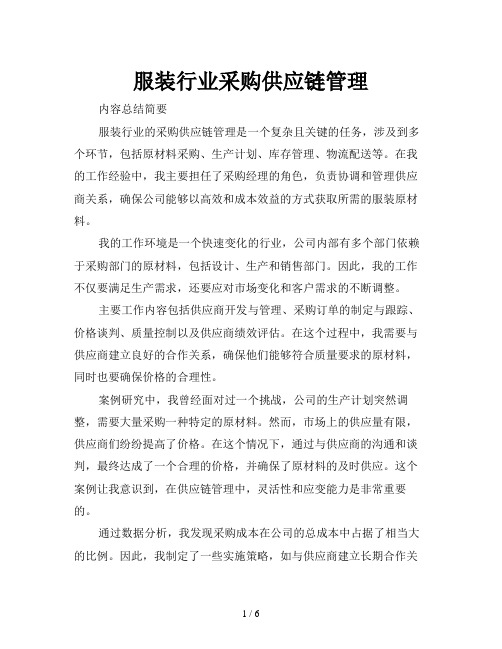 服装行业采购供应链管理

内容总结简要

服装行业的采购供应链管理是一个复杂且关键的任务，涉及到多个环节，包括原材料采购、生产计划、库存管理、物流配送等。在我的工作经验中，我主要担任了采购经理的角色，负责协调和管理供应商关系，确保公司能够以高效和成本效益的方式获取所需的服装原材料。

我的工作环境是一个快速变化的行业，公司内部有多个部门依赖于采购部门的原材料，包括设计、生产和销售部门。因此，我的工作不仅要满足生产需求，还要应对市场变化和客户需求的不断调整。

主要工作内容包括供应商开发与管理、采购订单的制定与跟踪、价格谈判、质量控制以及供应商绩效评估。在这个过程中，我需要与供应商建立良好的合作关系，确保他们能够符合质量要求的原材料，同时也要确保价格的合理性。

案例研究中，我曾经面对过一个挑战，公司的生产计划突然调整，需要大量采购一种特定的原材料。然而，市场上的供应量有限，供应商们纷纷提高了价格。在这个情况下，通过与供应商的沟通和谈判，最终达成了一个合理的价格，并确保了原材料的及时供应。这个案例让我意识到，在供应链管理中，灵活性和应变能力是非常重要的。

通过数据分析，我发现采购成本在公司的总成本中占据了相当大的比例。因此，我制定了一些实施策略，如与供应商建立长期合作关

1 / 6